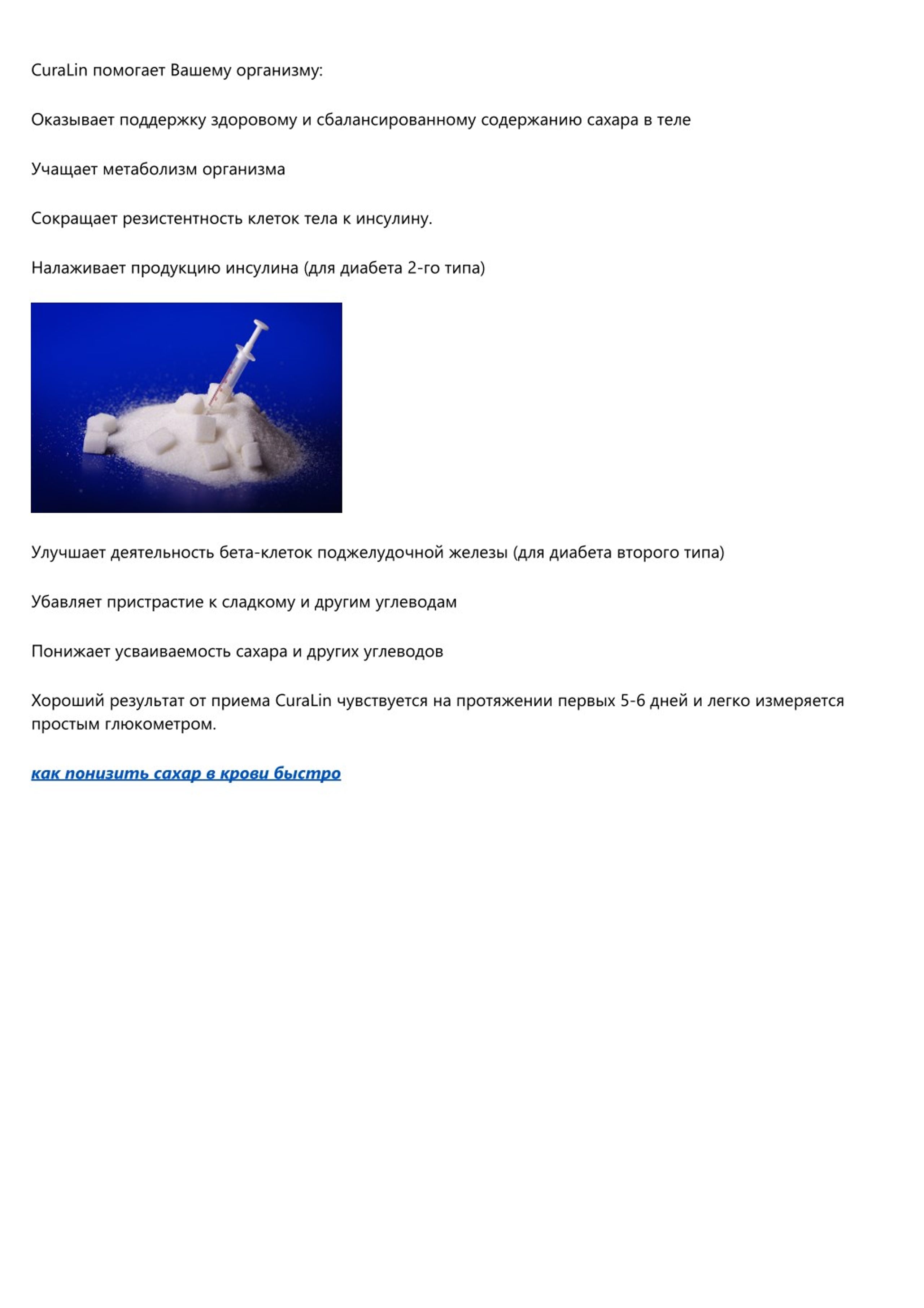 CuraLin помогает Вашему организму:

Оказывает поддержку здоровому и сбалансированному содержанию сахара в теле

Учащает метаболизм организма

Сокращает резистентность клеток тела к инсулину.

Налаживает продукцию инсулина (для диабета 2-го типа)

Улучшает деятельность бета-клеток поджелудочной железы (для диабета второго типа)

Убавляет пристрастие к сладкому и другим углеводам

Понижает усваиваемость сахара и других углеводов

Хороший результат от приема CuraLin чувствуется на протяжении первых 5-6 дней и легко измеряется простым глюкометром.

как понизить сахар в крови быстро